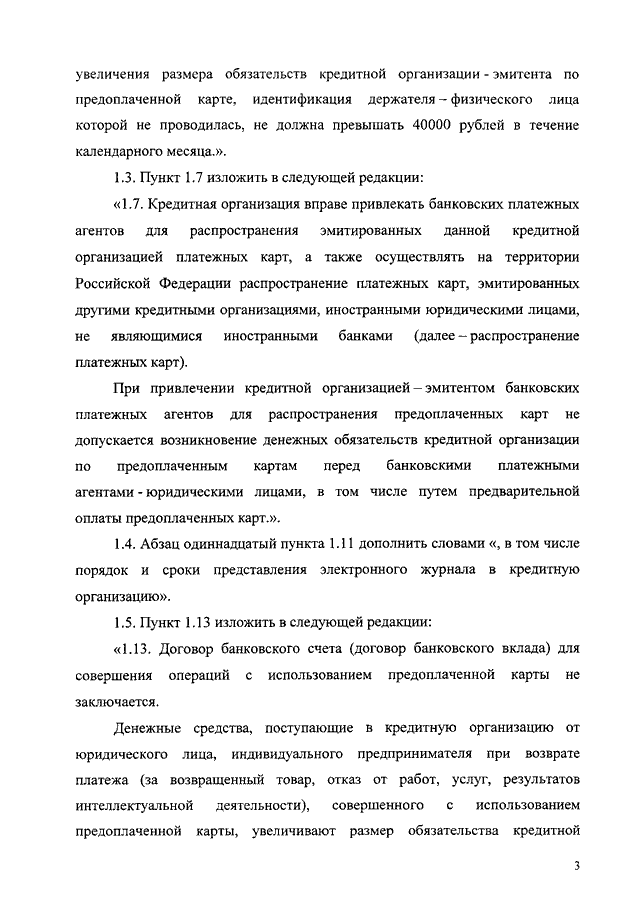 увеличения размера обязательств кредитной организации - эмитента по предоплаченной карте, идентификация держателя – физического лица которой не проводилась, не должна превышать 40000 рублей в течение календарного месяца.».

1.3. Пункт 1.7 изложить в следующей редакции:

«1.7. Кредитная организация вправе привлекать банковских платежных агентов для распространения эмитированных данной кредитной организацией платежных карт, а также осуществлять на территории Российской Федерации распространение платежных карт, эмитированных другими кредитными организациями, иностранными юридическими лицами, не являющимися иностранными банками (далее – распространение платежных карт).

При привлечении кредитной организацией – эмитентом банковских платежных агентов для распространения предоплаченных карт не допускается возникновение денежных обязательств кредитной организации по предоплаченным картам перед банковскими платежными агентами - юридическими лицами, в том числе путем предварительной оплаты предоплаченных карт.».

1.4. Абзац одиннадцатый пункта 1.11 дополнить словами «, в том числе порядок и сроки представления электронного журнала в кредитную организацию».

1.5. Пункт 1.13 изложить в следующей редакции:

«1.13. Договор банковского счета (договор банковского вклада) для совершения операций с использованием предоплаченной карты не заключается.

Денежные средства, поступающие в кредитную организацию от юридического лица, индивидуального предпринимателя при возврате платежа (за возвращенный товар, отказ от работ, услуг, результатов интеллектуальной деятельности), совершенного с использованием предоплаченной карты, увеличивают размер обязательства кредитной

3